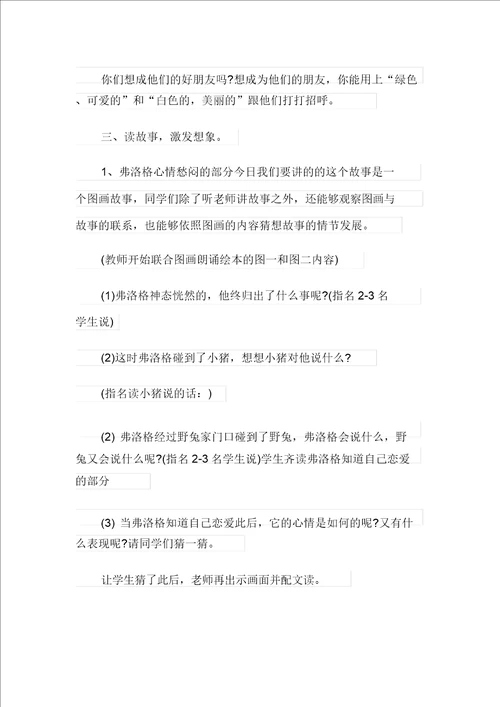 你们想成他们的好朋友吗?想成为他们的朋友，你能用上“绿色、可爱的”和“白色的，美丽的”跟他们打打招呼。

三、读故事，激发想象。

1、弗洛格心情愁闷的部分今日我们要讲的的这个故事是一个图画故事，同学们除了听老师讲故事之外，还能够观察图画与故事的联系，也能够依照图画的内容猜想故事的情节发展。

(教师开始联合图画朗诵绘本的图一和图二内容)

(1)弗洛格神态恍然的，他终归出了什么事呢?(指名 2-3 名学生说)

(2)这时弗洛格碰到了小猪，想想小猪对他说什么?

(指名读小猪说的话：)

(2) 弗洛格经过野兔家门口碰到了野兔，弗洛格会说什么，野兔又会说什么呢?(指名 2-3 名学生说)学生齐读弗洛格知道自己恋爱的部分

(3) 当弗洛格知道自己恋爱此后，它的心情是如何的呢?又有什么表现呢?请同学们猜一猜。

让学生猜了此后，老师再出示画面并配文读。